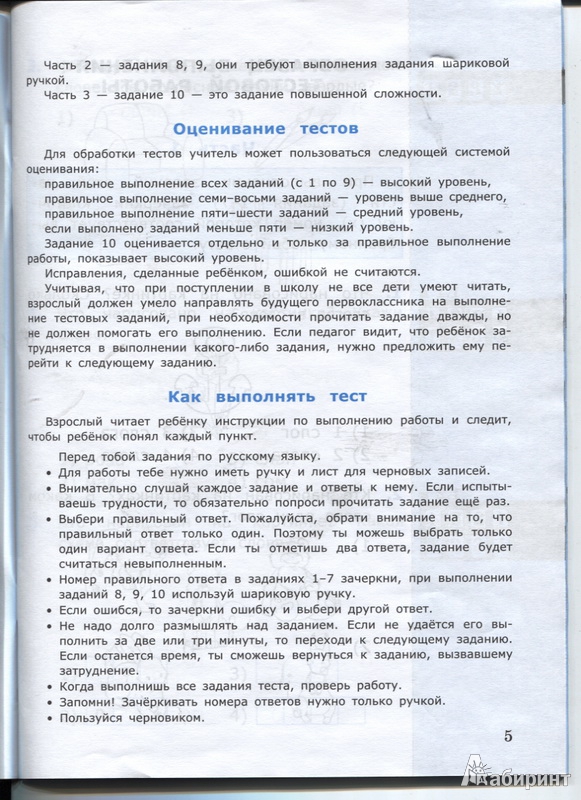 Часть 2 — задания 8, 9, они требуют выполнения задания шариковой ручкой.
Часть 3 — задание 10 — это задание повышенной сложности.

Оценивание тестов

Для обработки тестов учитель может пользоваться следующей системой оценивания:
правильное выполнение всех заданий (с 1 по 9) — высокий уровень,
правильное выполнение семи–восьми заданий — уровень выше среднего,
правильное выполнение пяти–шести заданий — средний уровень,
если выполнено заданий меньше пяти — низкий уровень.
Задание 10 оценивается отдельно и только за правильное выполнение работы, показывает высокий уровень.
Исправления, сделанные ребёнком, ошибкой не считаются.
Учитывая, что при поступлении в школу не все дети умеют читать, взрослый должен умело направлять будущего первоклассника на выполнение тестовых заданий, при необходимости прочитать задание дважды, но не должен помогать его выполнению. Если педагог видит, что ребёнок затрудняется в выполнении какого-либо задания, нужно предложить ему перейти к следующему заданию.

Как выполнять тест

Взрослый читает ребёнку инструкции по выполнению работы и следит, чтобы ребёнок понял каждый пункт.
Перед тобой задания по русскому языку.
• Для работы тебе нужно иметь ручку и лист для черновых записей.
• Внимательно слушай каждое задание и ответы к нему. Если испытываешь трудности, то обязательно попроси прочитать задание ещё раз.
• Выбери правильный ответ. Пожалуйста, обрати внимание на то, что правильный ответ только один. Поэтому ты можешь выбрать только один вариант ответа. Если ты отметишь два ответа, задание будет считаться невыполненным.
• Номер правильного ответа в заданиях 1–7 зачеркни, при выполнении заданий 8, 9, 10 используй шариковую ручку.
• Если ошибся, то зачеркни ошибку и выбери другой ответ.
• Не надо долго размышлять над заданием. Если не удаётся его выполнить за две или три минуты, то переходи к следующему заданию. Если останется время, ты сможешь вернуться к заданию, вызвавшему затруднение.
• Когда выполнишь все задания теста, проверь работу.
• Запомни! Зачёркивать номера ответов нужно только ручкой.
• Пользуйся черновиком.

5

Лабиринт